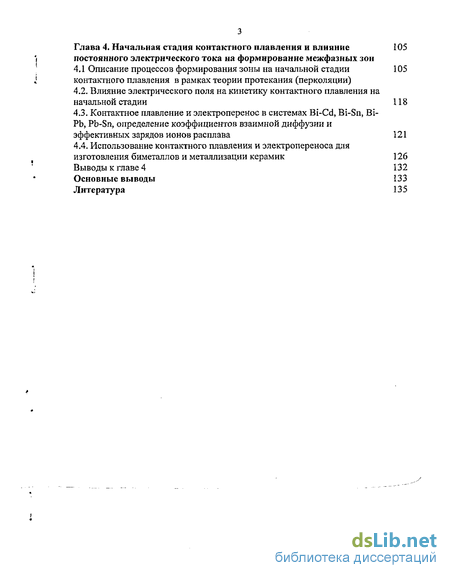 3

Глава 4. Начальная стадия контактного плавления и влияние постоянного электрического тока на формирование межфазных зон 105

4.1 Описание процессов формирования зоны на начальной стадии контактного плавления в рамках теории протекания (перколяции) 105

4.2. Влияние электрического поля на кинетику контактного плавления на начальной стадии 118

4.3. Контактное плавление и электроперенос в системах Bi-Cd, Bi-Sn, Bi-Pb, Pb-Sn, определение коэффициентов взаимной диффузии и эффективных зарядов ионов расплава 121

4.4. Использование контактного плавления и электропереноса для изготовления биметаллов и металлизации керамик 126

Выводы к главе 4 132

Основные выводы 133

Литература 135

dsLib.net
библиотека диссертаций